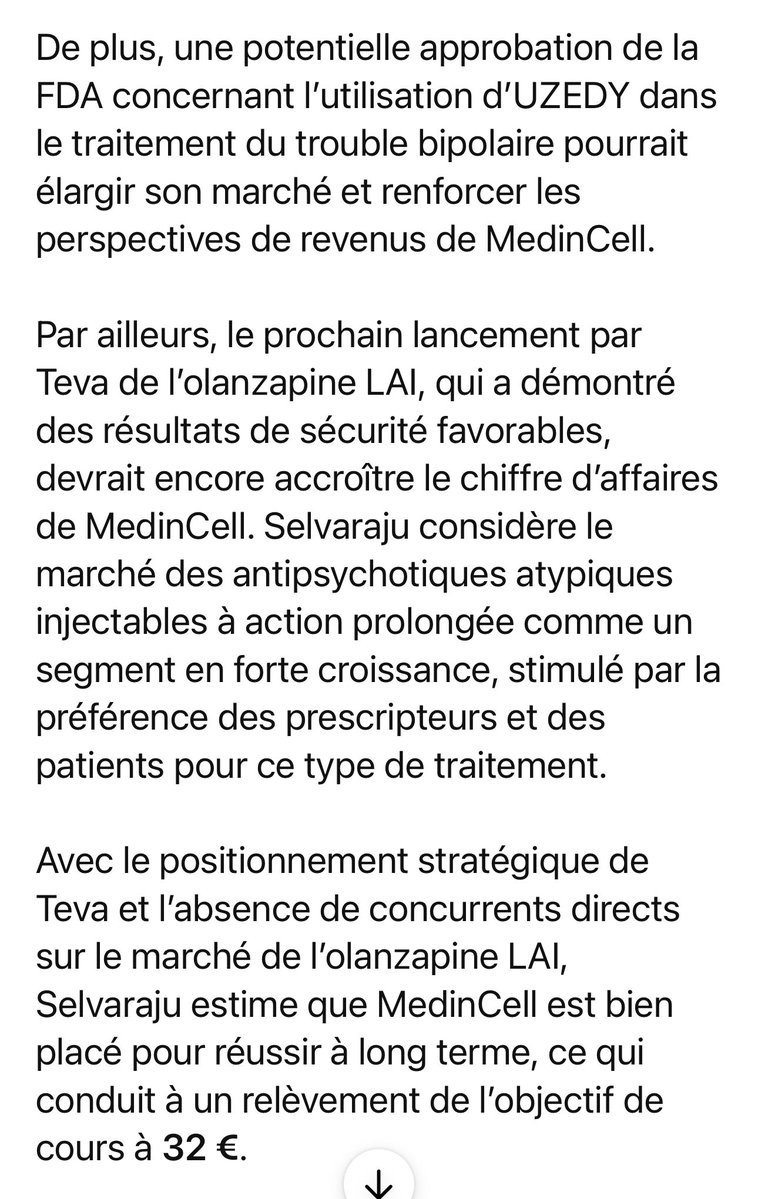 De plus, une potentielle approbation de la FDA concernant l'utilisation d'UZEDY dans le traitement du trouble bipolaire pourrait élargir son marché et renforcer les perspectives de revenus de MedinCell.

Par ailleurs, le prochain lancement par Teva de l'olanzapine LAI, qui a démontré des résultats de sécurité favorables, devrait encore accroître le chiffre d'affaires de MedinCell. Selvaraju considère le marché des antipsychotiques atypiques injectables à action prolongée comme un segment en forte croissance, stimulé par la préférence des prescripteurs et des patients pour ce type de traitement.

Avec le positionnement stratégique de Teva et l'absence de concurrents directs sur le marché de l'olanzapine LAI, Selvaraju estime que MedinCell est bien placé pour réussir à long terme, ce qui conduit à un relèvement de l'objectif de cours à 32 €.